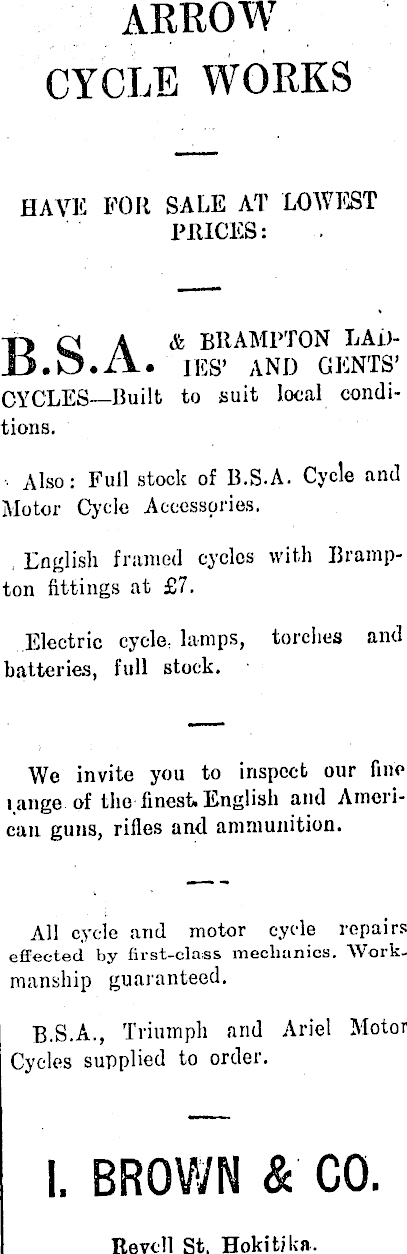 ARROW
CYCLE WORKS

HAVE FOR SALE AT LOWEST PRICES:

B.S.A. & BRAMPTON LADIES' AND GENTS' CYCLES—Built to suit local conditions.

Also: Full stock of B.S.A. Cycle and Motor Cycle Accessories.

English framed cycles with Brampton fittings at £7.

Electric cycle lamps, torches and batteries, full stock.

We invite you to inspect our fine range of the finest English and American guns, rifles and ammunition.

All cycle and motor cycle repairs effected by first-class mechanics. Workmanship guaranteed.

B.S.A., Triumph and Ariel Motor Cycles supplied to order.

I. BROWN & CO.

Revell St. Hokitika.